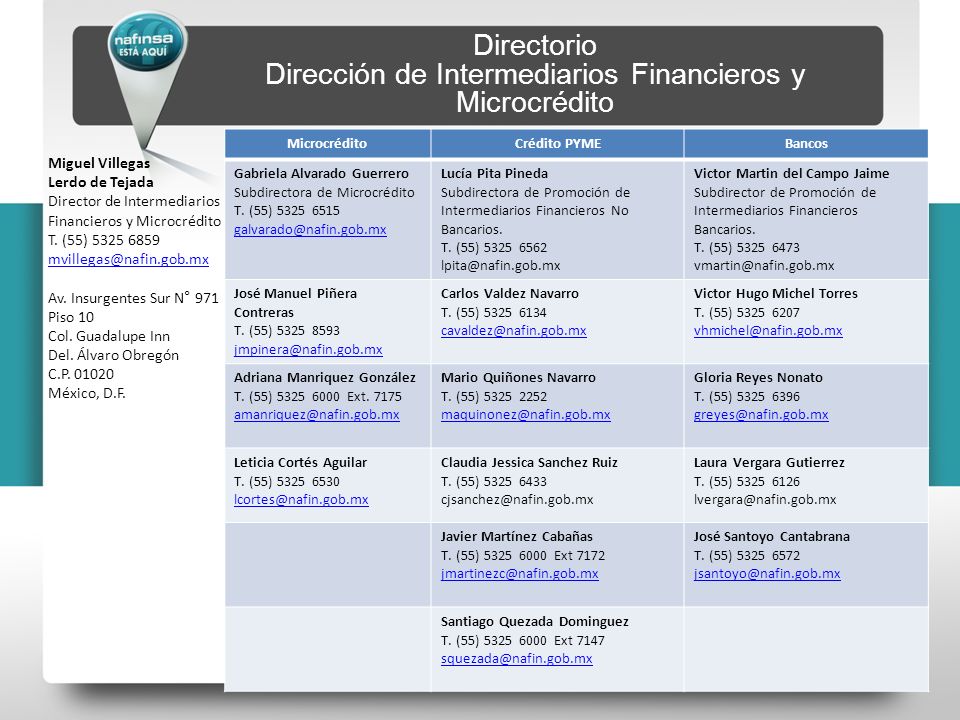 nafinsa
ESTÁ AQUÍ

Directorio
Dirección de Intermediarios Financieros y Microcrédito

Miguel Villegas Lerdo de Tejada
Director de Intermediarios Financieros y Microcrédito
T. (55) 5325 6859
mvillegas@nafin.gob.mx

Av. Insurgentes Sur N° 971
Piso 10
Col. Guadalupe Inn
Del. Álvaro Obregón
C.P. 01020
México, D.F.

| Microcrédito | Crédito PYME | Bancos |
|---|---|---|
| Gabriela Alvarado Guerrero Subdirectora de Microcrédito T. (55) 5325 6515 galvarado@nafin.gob.mx | Lucía Pita Pineda Subdirectora de Promoción de Intermediarios Financieros No Bancarios. T. (55) 5325 6562 lpita@nafin.gob.mx | Victor Martin del Campo Jaime Subdirector de Promoción de Intermediarios Financieros Bancarios. T. (55) 5325 6473 vmartin@nafin.gob.mx |
| José Manuel Piñera Contreras T. (55) 5325 8593 jmpinera@nafin.gob.mx | Carlos Valdez Navarro T. (55) 5325 6134 cavaldez@nafin.gob.mx | Victor Hugo Michel Torres T. (55) 5325 6207 vhmichel@nafin.gob.mx |
| Adriana Manriquez González T. (55) 5325 6000 Ext. 7175 amanriquez@nafin.gob.mx | Mario Quiñones Navarro T. (55) 5325 2252 maquinonez@nafin.gob.mx | Gloria Reyes Nonato T. (55) 5325 6396 greyes@nafin.gob.mx |
| Leticia Cortés Aguilar T. (55) 5325 6530 lcortes@nafin.gob.mx | Claudia Jessica Sanchez Ruiz T. (55) 5325 6433 cjsanchez@nafin.gob.mx | Laura Vergara Gutierrez T. (55) 5325 6126 lvergara@nafin.gob.mx |
| | Javier Martínez Cabañas T. (55) 5325 6000 Ext 7172 jmartinezc@nafin.gob.mx | José Santoyo Cantabrana T. (55) 5325 6572 jsantoyo@nafin.gob.mx |
| | Santiago Quezada Dominguez T. (55) 5325 6000 Ext 7147 squezada@nafin.gob.mx | |